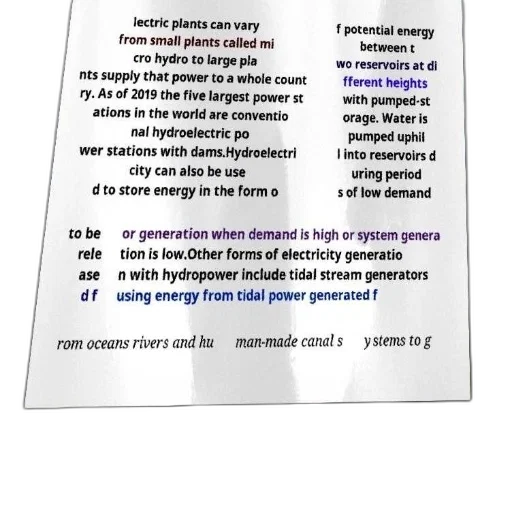 lectric plants can vary from small plants called mi cro hydro to large pla nts supply that power to a whole count ry. As of 2019 the five largest power st ations in the world are conventio nal hydroelectric po wer stations with dams.Hydroelectri city can also be use d to store energy in the form o

f potential energy between t wo reservoirs at di fferent heights with pumped-st orage. Water is pumped uphil l into reservoirs d uring period s of low demand

to be rele ase d f

or generation when demand is high or system genera tion is low.Other forms of electricity generatio n with hydropower include tidal stream generators using energy from tidal power generated f

rom oceans rivers and hu

man-made canal s

ystems to g